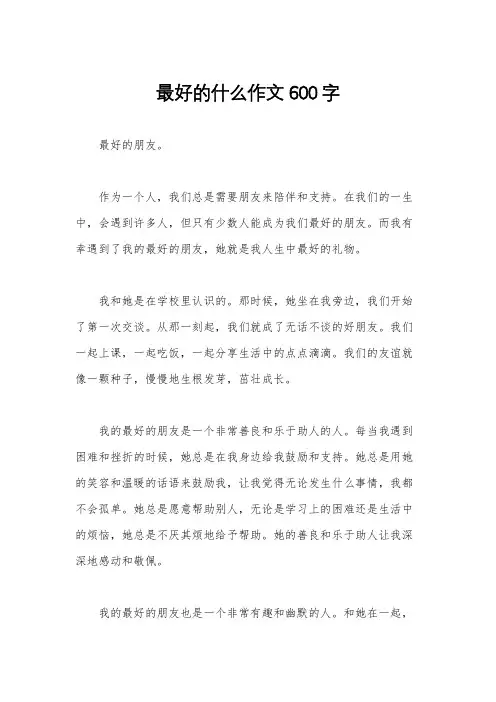 最好的什么作文600字

最好的朋友。

作为一个人，我们总是需要朋友来陪伴和支持。在我们的一生中，会遇到许多人，但只有少数人能成为我们最好的朋友。而我有幸遇到了我的最好的朋友，她就是我人生中最好的礼物。

我和她是在学校里认识的。那时候，她坐在我旁边，我们开始了第一次交谈。从那一刻起，我们就成了无话不谈的好朋友。我们一起上课，一起吃饭，一起分享生活中的点点滴滴。我们的友谊就像一颗种子，慢慢地生根发芽，茁壮成长。

我的最好的朋友是一个非常善良和乐于助人的人。每当我遇到困难和挫折的时候，她总是在我身边给我鼓励和支持。她总是用她的笑容和温暖的话语来鼓励我，让我觉得无论发生什么事情，我都不会孤单。她总是愿意帮助别人，无论是学习上的困难还是生活中的烦恼，她总是不厌其烦地给予帮助。她的善良和乐于助人让我深深地感动和敬佩。

我的最好的朋友也是一个非常有趣和幽默的人。和她在一起，